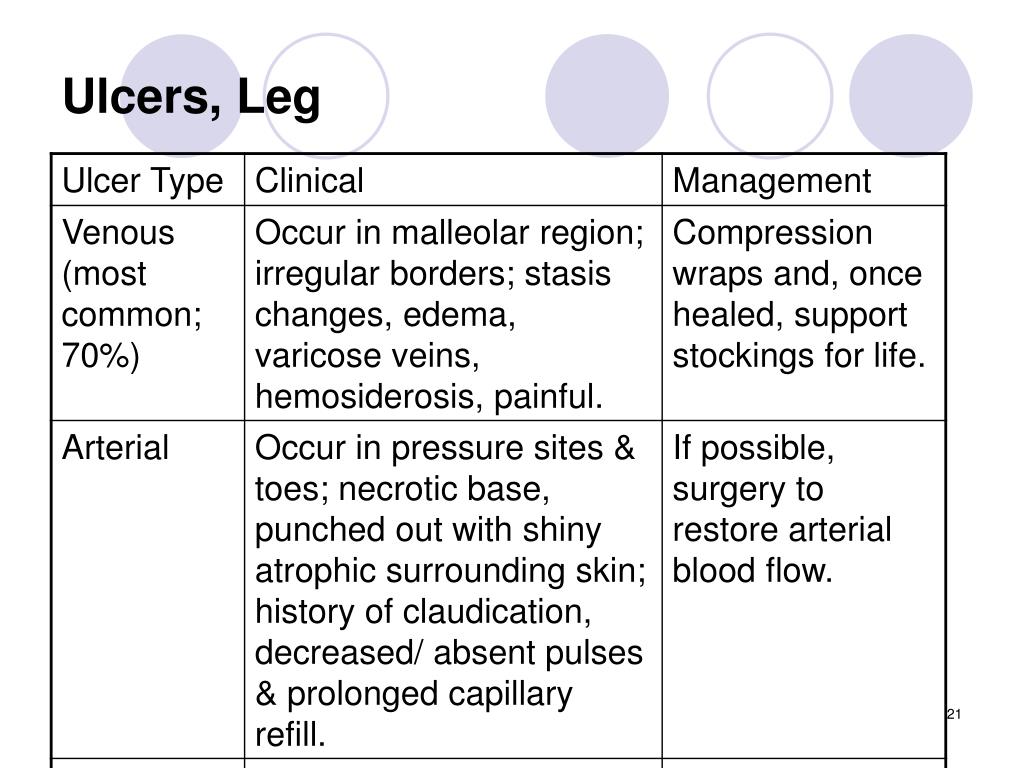 Ulcers, Leg

| Ulcer Type | Clinical | Management |
|---|---|---|
| Venous (most common; 70%) | Occur in malleolar region; irregular borders; stasis changes, edema, varicose veins, hemosiderosis, painful. | Compression wraps and, once healed, support stockings for life. |
| Arterial | Occur in pressure sites & toes; necrotic base, punched out with shiny atrophic surrounding skin; history of claudication, decreased/ absent pulses & prolonged capillary refill. | If possible, surgery to restore arterial blood flow. |

21